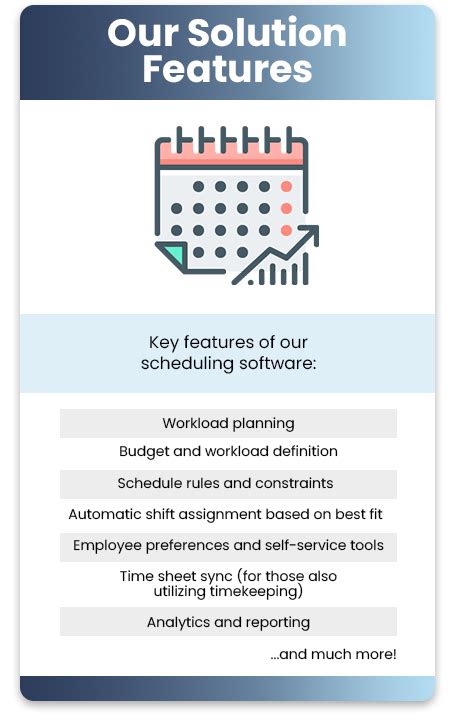 Our Solution Features

Key features of our scheduling software:

Workload planning

Budget and workload definition

Schedule rules and constraints

Automatic shift assignment based on best fit

Employee preferences and self-service tools

Time sheet sync (for those also utilizing timekeeping)

Analytics and reporting

...and much more!